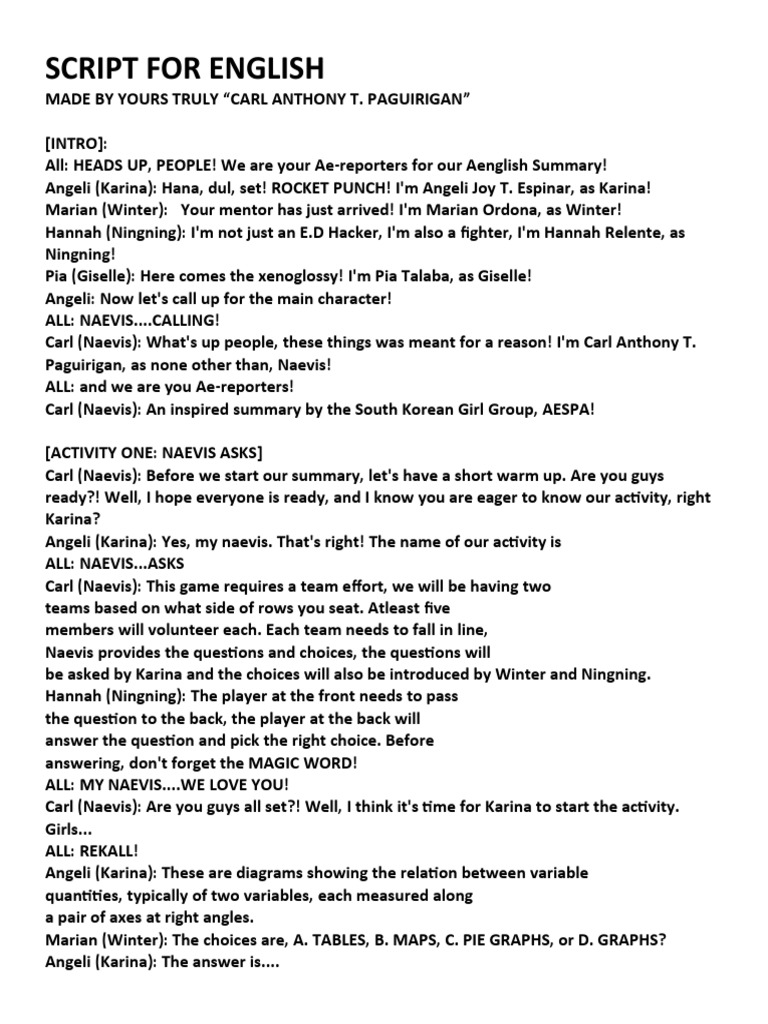 SCRIPT FOR ENGLISH
MADE BY YOURS TRULY “CARL ANTHONY T. PAGUIRIGAN”

[INTRO]:
All: HEADS UP, PEOPLE! We are your Ae-reporters for our Aenglish Summary!
Angeli (Karina): Hana, dul, set! ROCKET PUNCH! I'm Angeli Joy T. Espinar, as Karina!
Marian (Winter): Your mentor has just arrived! I'm Marian Ordona, as Winter!
Hannah (Ningning): I'm not just an E.D Hacker, I'm also a fighter, I'm Hannah Relente, as Ningning!
Pia (Giselle): Here comes the xenoglossy! I'm Pia Talaba, as Giselle!
Angeli: Now let's call up for the main character!
ALL: NAEVIS....CALLING!
Carl (Naevis): What's up people, these things was meant for a reason! I'm Carl Anthony T. Paguirigan, as none other than, Naevis!
ALL: and we are you Ae-reporters!
Carl (Naevis): An inspired summary by the South Korean Girl Group, AESPA!

[ACTIVITY ONE: NAEVIS ASKS]
Carl (Naevis): Before we start our summary, let's have a short warm up. Are you guys ready?! Well, I hope everyone is ready, and I know you are eager to know our activity, right Karina?
Angeli (Karina): Yes, my naevis. That's right! The name of our activity is
ALL: NAEVIS...ASKS
Carl (Naevis): This game requires a team effort, we will be having two teams based on what side of rows you seat. Atleast five members will volunteer each. Each team needs to fall in line, Naevis provides the questions and choices, the questions will be asked by Karina and the choices will also be introduced by Winter and Ningning.
Hannah (Ningning): The player at the front needs to pass the question to the back, the player at the back will answer the question and pick the right choice. Before answering, don't forget the MAGIC WORD!
ALL: MY NAEVIS....WE LOVE YOU!
Carl (Naevis): Are you guys all set?! Well, I think it's time for Karina to start the activity. Girls...
ALL: REKALL!
Angeli (Karina): These are diagrams showing the relation between variable quantities, typically of two variables, each measured along a pair of axes at right angles.
Marian (Winter): The choices are, A. TABLES, B. MAPS, C. PIE GRAPHS, or D. GRAPHS?
Angeli (Karina): The answer is....